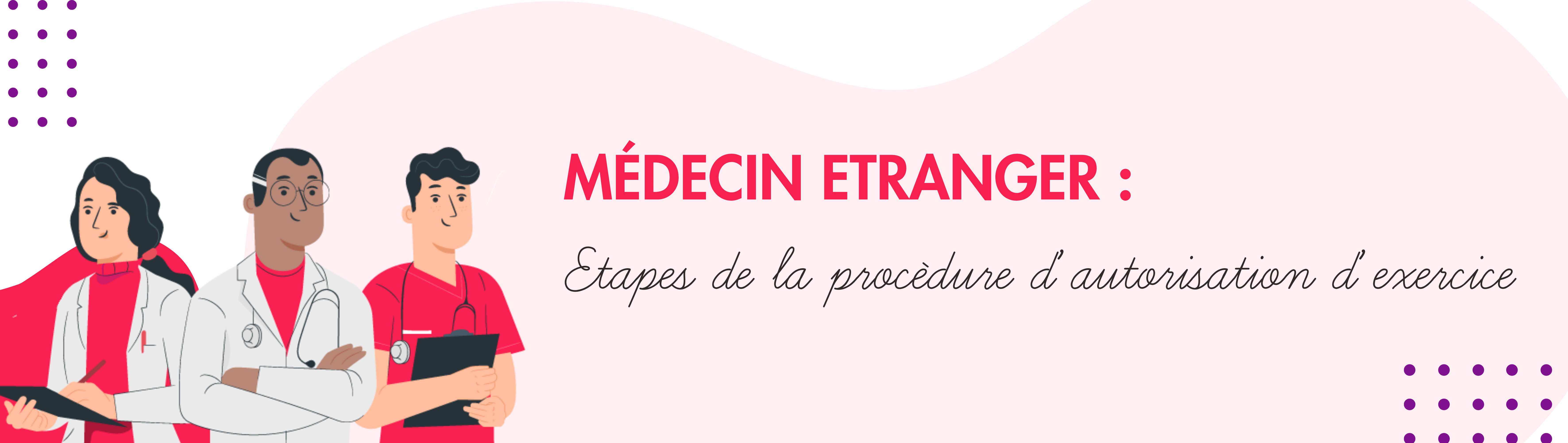 MÉDECIN ETRANGER :

Etapes de la procèdure d'autorisation d'exercice